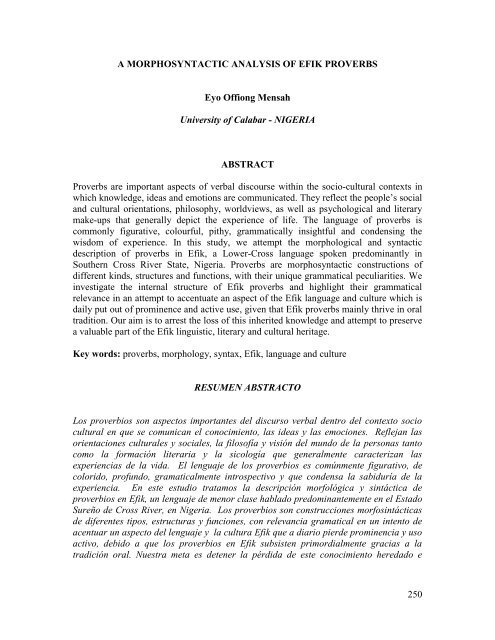 A MORPHOSYNTACTIC ANALYSIS OF EFIK PROVERBS

Eyo Offiong Mensah

University of Calabar - NIGERIA

ABSTRACT

Proverbs are important aspects of verbal discourse within the socio-cultural contexts in which knowledge, ideas and emotions are communicated. They reflect the people's social and cultural orientations, philosophy, worldviews, as well as psychological and literary make-ups that generally depict the experience of life. The language of proverbs is commonly figurative, colourful, pithy, grammatically insightful and condensing the wisdom of experience. In this study, we attempt the morphological and syntactic description of proverbs in Efik, a Lower-Cross language spoken predominantly in Southern Cross River State, Nigeria. Proverbs are morphosyntactic constructions of different kinds, structures and functions, with their unique grammatical peculiarities. We investigate the internal structure of Efik proverbs and highlight their grammatical relevance in an attempt to accentuate an aspect of the Efik language and culture which is daily put out of prominence and active use, given that Efik proverbs mainly thrive in oral tradition. Our aim is to arrest the loss of this inherited knowledge and attempt to preserve a valuable part of the Efik linguistic, literary and cultural heritage.

Key words: proverbs, morphology, syntax, Efik, language and culture

RESUMEN ABSTRACTO

Los proverbios son aspectos importantes del discurso verbal dentro del contexto socio cultural en que se comunican el conocimiento, las ideas y las emociones. Reflejan las orientaciones culturales y sociales, la filosofía y visión del mundo de la personas tanto como la formación literaria y la sicología que generalmente caracterizan las experiencias de la vida. El lenguaje de los proverbios es comúnmente figurativo, de colorido, profundo, gramaticalmente introspectivo y que condensa la sabiduría de la experiencia. En este estudio tratamos la descripción morfológica y sintáctica de proverbios en Efik, un lenguaje de menor clase hablado predominantemente en el Estado Sureño de Cross River, en Nigeria. Los proverbios son construcciones morfosintácticas de diferentes tipos, estructuras y funciones, con relevancia gramatical en un intento de acentuar un aspecto del lenguaje y la cultura Efik que a diario pierde prominencia y uso activo, debido a que los proverbios en Efik subsisten primordialmente gracias a la tradición oral. Nuestra meta es detener la pérdida de este conocimiento heredado e

250